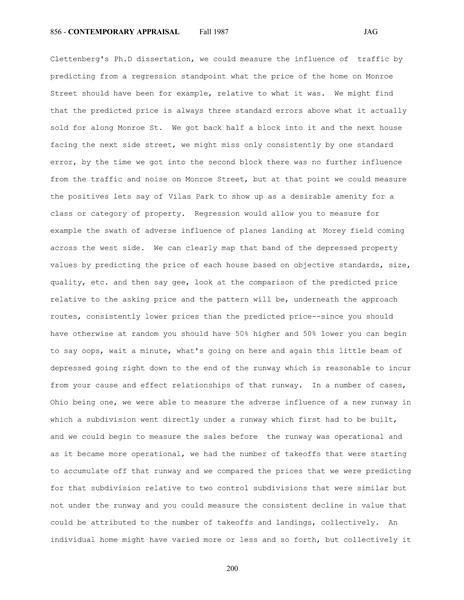 856 - CONTEMPORARY APPRAISAL Fall 1987 JAG

Clettenberg's Ph.D dissertation, we could measure the influence of traffic by predicting from a regression standpoint what the price of the home on Monroe Street should have been for example, relative to what it was. We might find that the predicted price is always three standard errors above what it actually sold for along Monroe St. We got back half a block into it and the next house facing the next side street, we might miss only consistently by one standard error, by the time we got into the second block there was no further influence from the traffic and noise on Monroe Street, but at that point we could measure the positives lets say of Vilas Park to show up as a desirable amenity for a class or category of property. Regression would allow you to measure for example the swath of adverse influence of planes landing at Morey field coming across the west side. We can clearly map that band of the depressed property values by predicting the price of each house based on objective standards, size, quality, etc. and then say gee, look at the comparison of the predicted price relative to the asking price and the pattern will be, underneath the approach routes, consistently lower prices than the predicted price--since you should have otherwise at random you should have 50% higher and 50% lower you can begin to say oops, wait a minute, what's going on here and again this little beam of depressed going right down to the end of the runway which is reasonable to incur from your cause and effect relationships of that runway. In a number of cases, Ohio being one, we were able to measure the adverse influence of a new runway in which a subdivision went directly under a runway which first had to be built, and we could begin to measure the sales before the runway was operational and as it became more operational, we had the number of takeoffs that were starting to accumulate off that runway and we compared the prices that we were predicting for that subdivision relative to two control subdivisions that were similar but not under the runway and you could measure the consistent decline in value that could be attributed to the number of takeoffs and landings, collectively. An individual home might have varied more or less and so forth, but collectively it

200